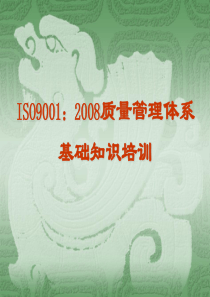 ISO9001：2008质量管理体系

基础知识培训